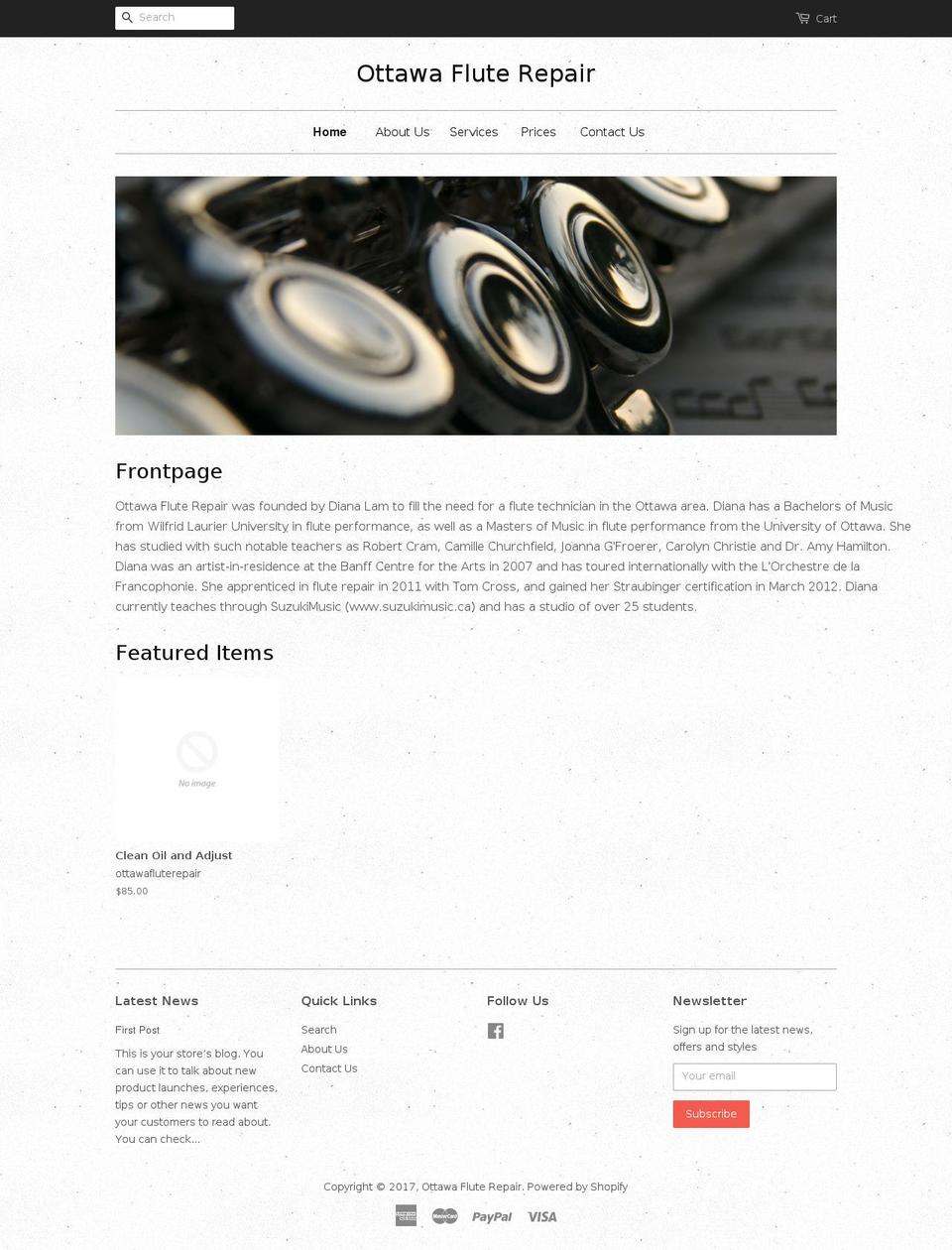 Search

Cart

Ottawa Flute Repair

Home About Us Services Prices Contact Us

Frontpage

Ottawa Flute Repair was founded by Diana Lam to fill the need for a flute technician in the Ottawa area. Diana has a Bachelors of Music from Wilfrid Laurier University in flute performance, as well as a Masters of Music in flute performance from the University of Ottawa. She has studied with such notable teachers as Robert Cram, Camille Churchfield, Joanna G'Froerer, Carolyn Christie and Dr. Amy Hamilton. Diana was an artist-in-residence at the Banff Centre for the Arts in 2007 and has toured internationally with the L'Orchestre de la Francophonie. She apprenticed in flute repair in 2011 with Tom Cross, and gained her Straubinger certification in March 2012. Diana currently teaches through SuzukiMusic (www.suzukimusic.ca) and has a studio of over 25 students.

Featured Items

No image

Clean Oil and Adjust
ottawafluterepair
$85.00

Latest News

First Post

This is your store's blog. You can use it to talk about new product launches, experiences, tips or other news you want your customers to read about. You can check...

Quick Links

Search
About Us
Contact Us

Follow Us

Newsletter

Sign up for the latest news, offers and styles

Your email

Subscribe

Copyright © 2017, Ottawa Flute Repair. Powered by Shopify

MasterCard PayPal VISA